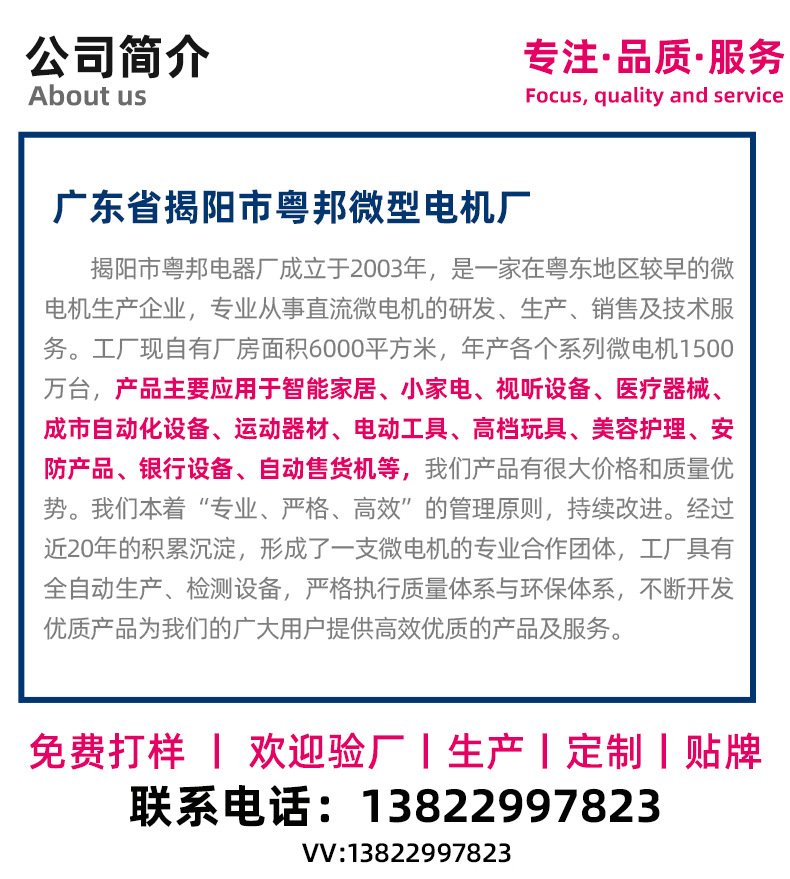 公司简介
About us

专注·品质·服务
Focus, quality and service

广东省揭阳市粤邦微型电机厂

揭阳市粤邦电器厂成立于2003年，是一家在粤东地区较早的微电机生产企业，专业从事直流微电机的研发、生产、销售及技术服务。工厂现自有厂房面积6000平方米，年产各个系列微电机1500万台，产品主要应用于智能家居、小家电、视听设备、医疗器械、成市自动化设备、运动器材、电动工具、高档玩具、美容护理、安防产品、银行设备、自动售货机等，我们产品有很大价格和质量优势。我们本着“专业、严格、高效”的管理原则，持续改进。经过近20年的积累沉淀，形成了一支微电机的专业合作团体，工厂具有全自动生产、检测设备，严格执行质量体系与环保体系，不断开发优质产品为我们的广大用户提供高效优质的产品及服务。

免费打样 | 欢迎验厂 | 生产 | 定制 | 贴牌
联系电话：13822997823
VV:13822997823